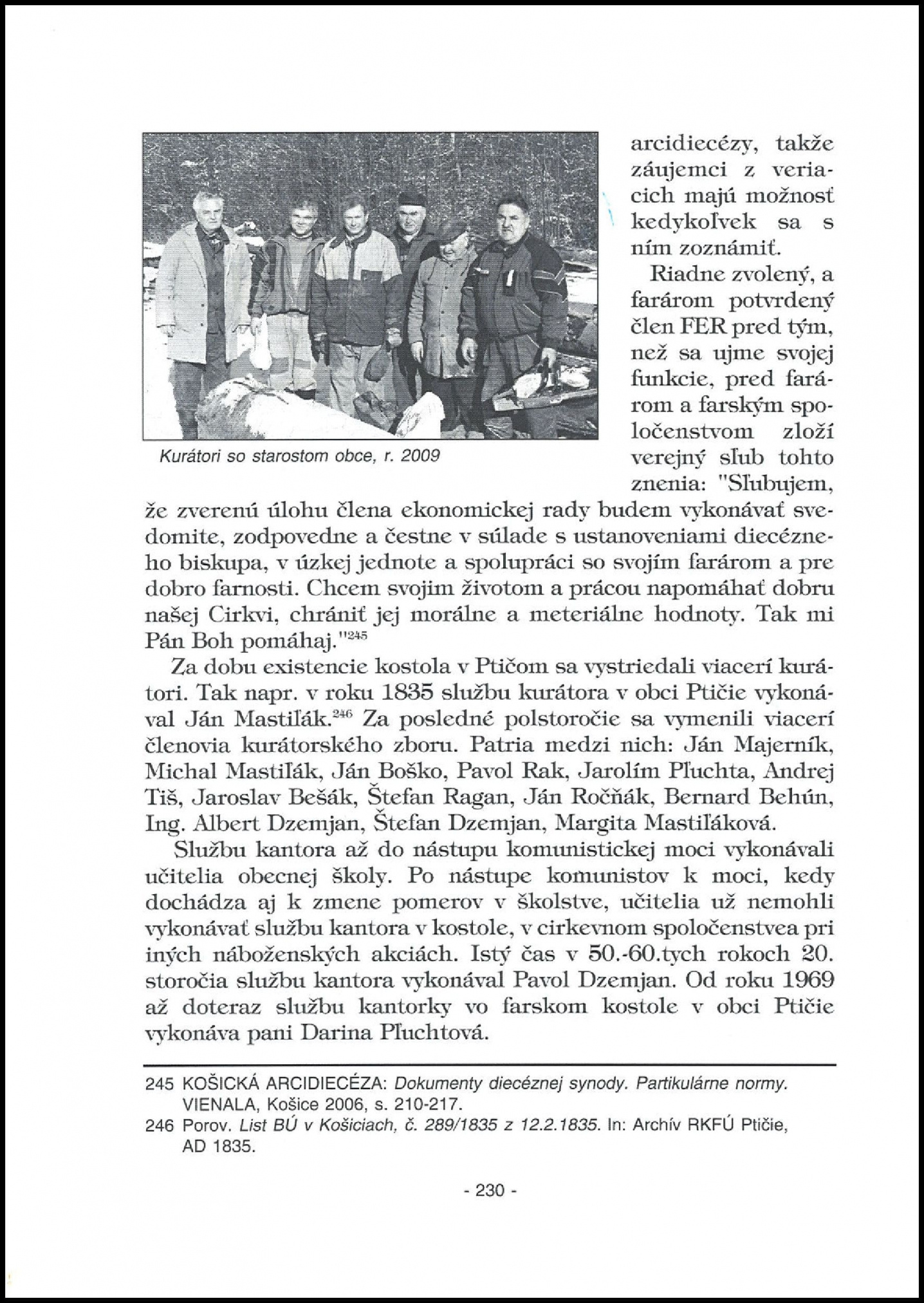 Kurátori so starostom obce, r. 2009

arcidiecézy, takže záujemci z veriacich majú možnosť kedykoľvek sa s ním zoznámiť.

Riadne zvolený, a farárom potvrdený člen FER pred tým, než sa ujme svojej funkcie, pred farárom a farským spoločenstvom zloží verejný sľub tohto znenia: "Sľubujem, že zverenú úlohu člena ekonomickej rady budem vykonávať svedomite, zodpovedne a čestne v súlade s ustanoveniami diecézneho biskupa, v úzkej jednote a spolupráci so svojím farárom a pre dobro farnosti. Chcem svojim životom a prácou napomáhať dobru našej Cirkvi, chrániť jej morálne a meteriálne hodnoty. Tak mi Pán Boh pomáhaj."$^{245}$

Za dobu existencie kostola v Ptičom sa vystriedali viacerí kurátori. Tak napr. v roku 1835 službu kurátora v obci Ptičie vykonával Ján Mastiľák.$^{246}$ Za posledné polstoročie sa vymenili viacerí členovia kurátorského zboru. Patria medzi nich: Ján Majerník, Michal Mastiľák, Ján Boško, Pavol Rak, Jarolím Pľuchta, Andrej Tiš, Jaroslav Bešák, Štefan Ragan, Ján Ročňák, Bernard Behún, Ing. Albert Dzemjan, Štefan Dzemjan, Margita Mastiľáková.

Službu kantora až do nástupu komunistickej moci vykonávali učitelia obecnej školy. Po nástupe komunistov k moci, kedy dochádza aj k zmene pomerov v školstve, učitelia už nemohli vykonávať službu kantora v kostole, v cirkevnom spoločenstvea pri iných náboženských akciách. Istý čas v 50.-60.tych rokoch 20. storočia službu kantora vykonával Pavol Dzemjan. Od roku 1969 až doteraz službu kantorky vo farskom kostole v obci Ptičie vykonáva pani Darina Pľuchtová.

245 KOŠICKÁ ARCIDIECÉZA: Dokumenty diecéznej synody. Partikulárne normy. VIENALA, Košice 2006, s. 210-217.
246 Porov. List BÚ v Košiciach, č. 289/1835 z 12.2.1835. In: Archív RKFÚ Ptičie, AD 1835.

- 230 -